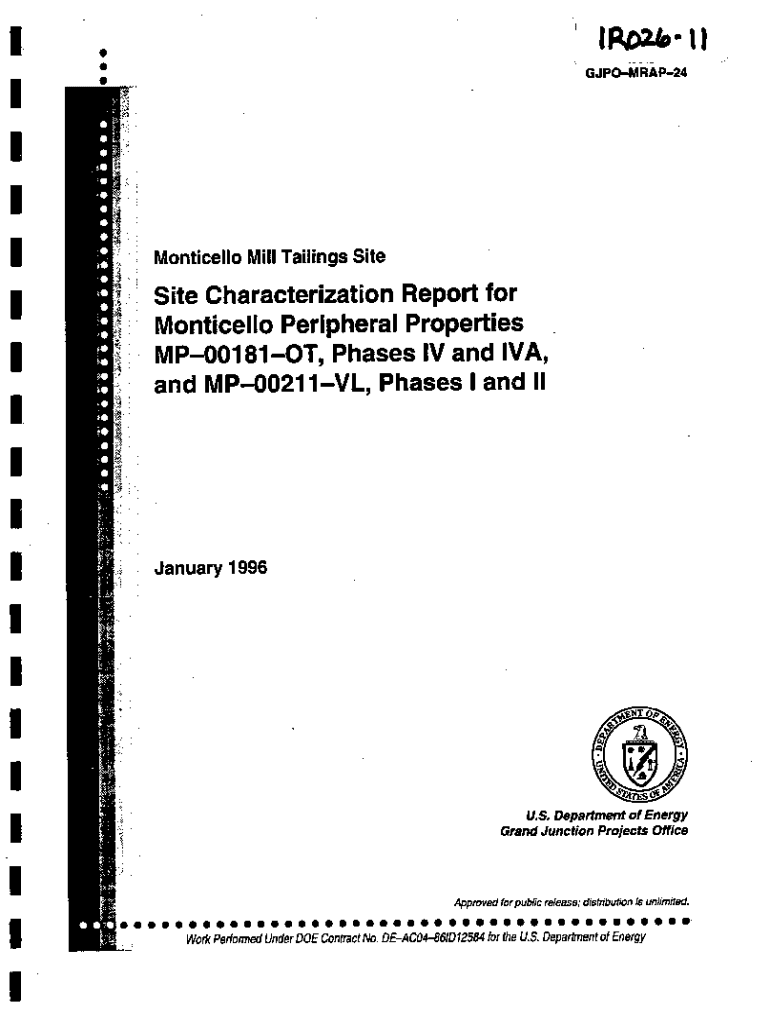 IR026-11

GJPO–MRAP–24

Monticello Mill Tailings Site

Site Characterization Report for Monticello Peripheral Properties MP–00181–OT, Phases IV and IVA, and MP–00211–VL, Phases I and II

January 1996

DEPARTMENT OF ENERGY
UNITED STATES OF AMERICA

U.S. Department of Energy
Grand Junction Projects Office

Approved for public release; distribution is unlimited.

Work Performed Under DOE Contract No. DE–AC04–86ID12584 for the U.S. Department of Energy